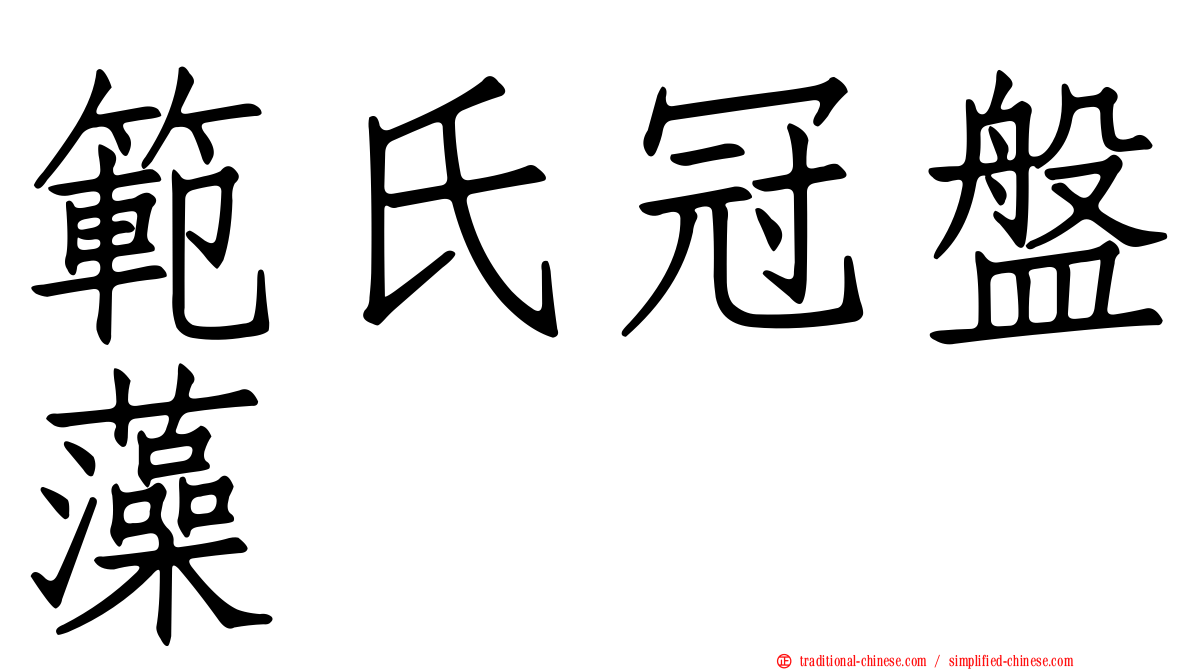 範氏冠盤藻

㊣ traditional-chinese.com / simplified-chinese.com